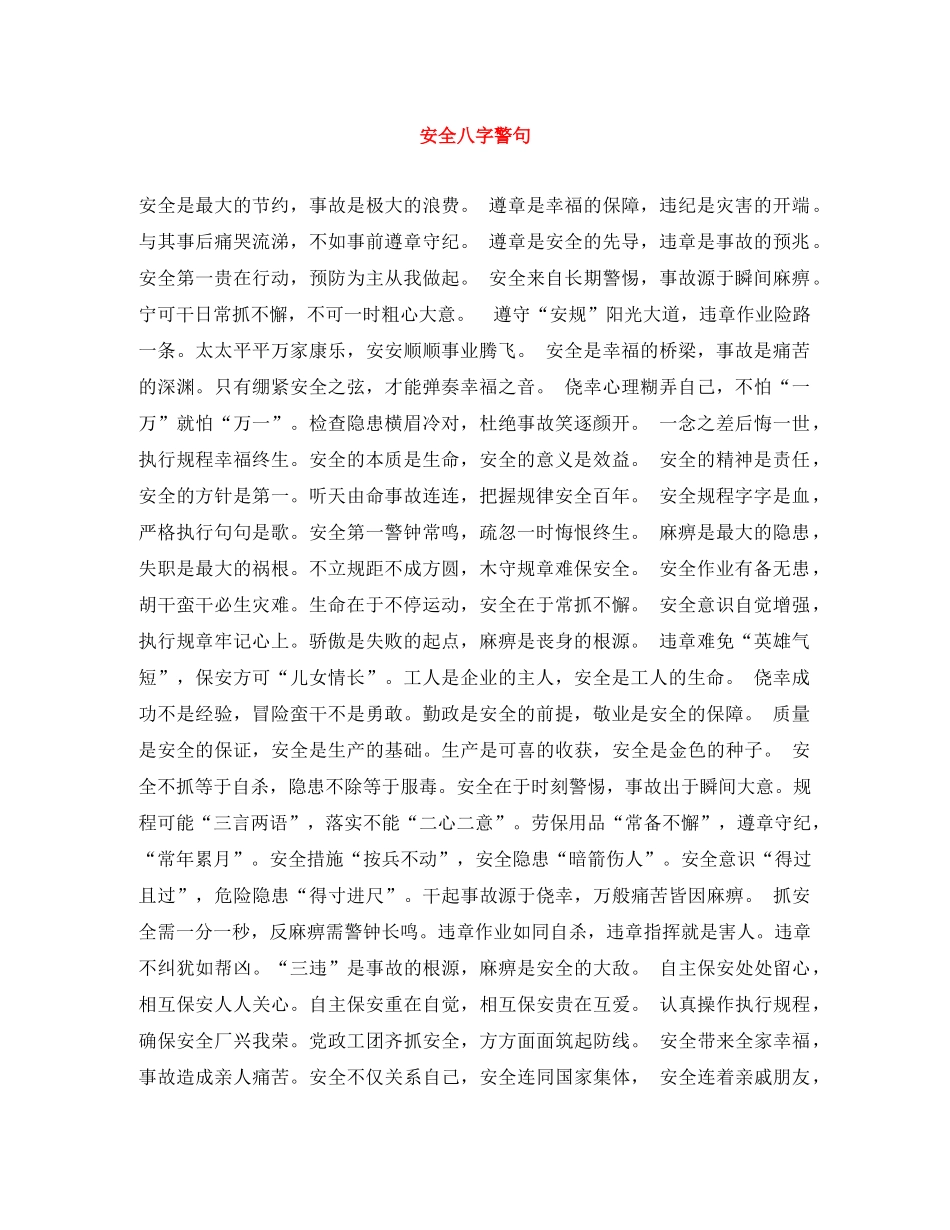 安全八字警句

安全是最大的节约，事故是极大的浪费。 遵章是幸福的保障，违纪是灾害的开端。与其事后痛哭流涕，不如事前遵章守纪。 遵章是安全的先导，违章是事故的预兆。安全第一贵在行动，预防为主从我做起。 安全来自长期警惕，事故源于瞬间麻痹。宁可千日常抓不懈，不可一时粗心大意。 遵守“安规”阳光大道，违章作业险路一条。太太平平万家康乐，安安顺顺事业腾飞。 安全是幸福的桥梁，事故是痛苦的深渊。只有绷紧安全之弦，才能弹奏幸福之音。 侥幸心理糊弄自己，不怕“一万”就怕“万一”。检查隐患横眉冷对，杜绝事故笑逐颜开。 一念之差后悔一世，执行规程幸福终生。安全的本质是生命，安全的意义是效益。 安全的精神是责任，安全的方针是第一。听天由命事故连连，把握规律安全百年。 安全规程字字是血，严格执行句句是歌。安全第一警钟常鸣，疏忽一时悔恨终生。 麻痹是最大的隐患，失职是最大的祸根。不立规距不成方圆，木守规章难保安全。 安全作业有备无患，胡干蛮干必生灾难。生命在于不停运动，安全在于常抓不懈。 安全意识自觉增强，执行规章牢记心上。骄傲是失败的起点，麻痹是丧身的根源。 违章难免“英雄气短”，保安方可“儿女情长”。工人是企业的主人，安全是工人的生命。 侥幸成功不是经验，冒险蛮干不是勇敢。勤政是安全的前提，敬业是安全的保障。 质量是安全的保证，安全是生产的基础。生产是可喜的收获，安全是金色的种子。 安全不抓等于自杀，隐患不除等于服毒。安全在于时刻警惕，事故出于瞬间大意。规程可能“三言两语”，落实不能“二心二意”。劳保用品“常备不懈”，遵章守纪，“常年累月”。安全措施“按兵不动”，安全隐患“暗箭伤人”。安全意识“得过且过”，危险隐患“得寸进尺”。干起事故源于侥幸，万般痛苦皆因麻痹。 抓安全需一分一秒，反麻痹需警钟长鸣。违章作业如同自杀，违章指挥就是害人。违章不纠犹如帮凶。“三违”是事故的根源，麻痹是安全的大敌。 自主保安处处留心，相互保安人人关心。自主保安重在自觉，相互保安贵在互爱。 认真操作执行规程，确保安全厂兴我荣。党政工团齐抓安全，方方面面筑起防线。 安全带来全家幸福，事故造成亲人痛苦。安全不仅关系自己，安全连同国家集体， 安全连着亲戚朋友，